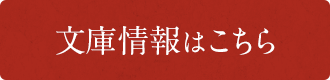 文庫情報はこちら